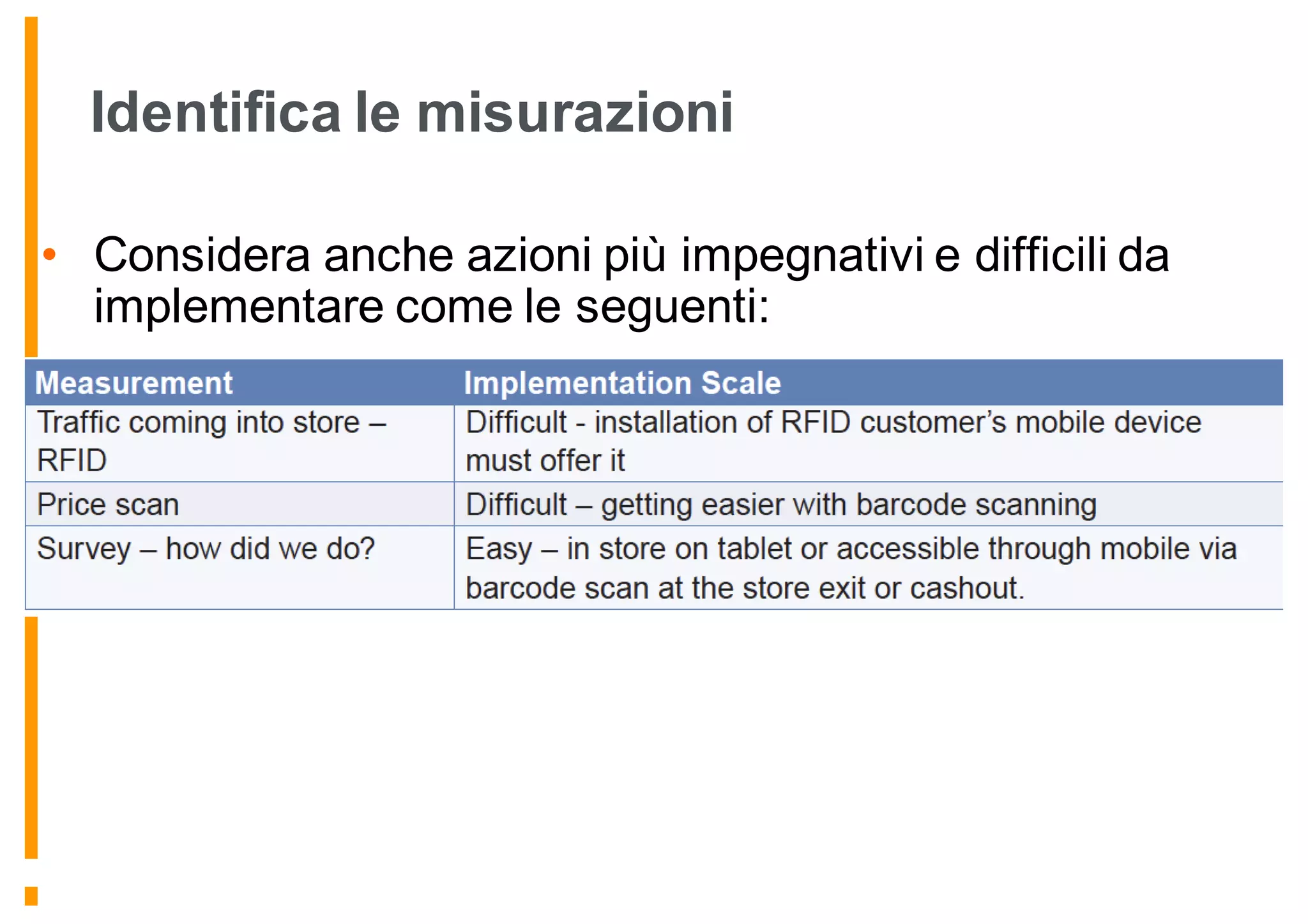 Identifica le misurazioni

• Considera anche azioni più impegnativi e difficili da implementare come le seguenti:

| Measurement | Implementation Scale |
|---|---|
| Traffic coming into store – RFID | Difficult - installation of RFID customer's mobile device must offer it |
| Price scan | Difficult – getting easier with barcode scanning |
| Survey – how did we do? | Easy – in store on tablet or accessible through mobile via barcode scan at the store exit or cashout. |